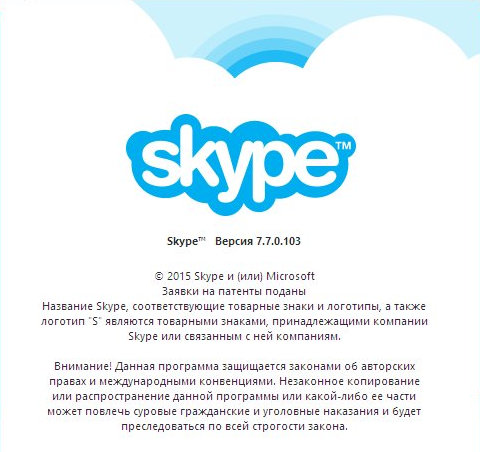 skype™

Skype™ Версия 7.7.0.103

© 2015 Skype и (или) Microsoft
Заявки на патенты поданы
Название Skype, соответствующие товарные знаки и логотипы, а также логотип "S" являются товарными знаками, принадлежащими компании Skype или связанным с ней компаниям.

Внимание! Данная программа защищается законами об авторских правах и международными конвенциями. Незаконное копирование или распространение данной программы или какой-либо ее части может повлечь суровые гражданские и уголовные наказания и будет преследоваться по всей строгости закона.